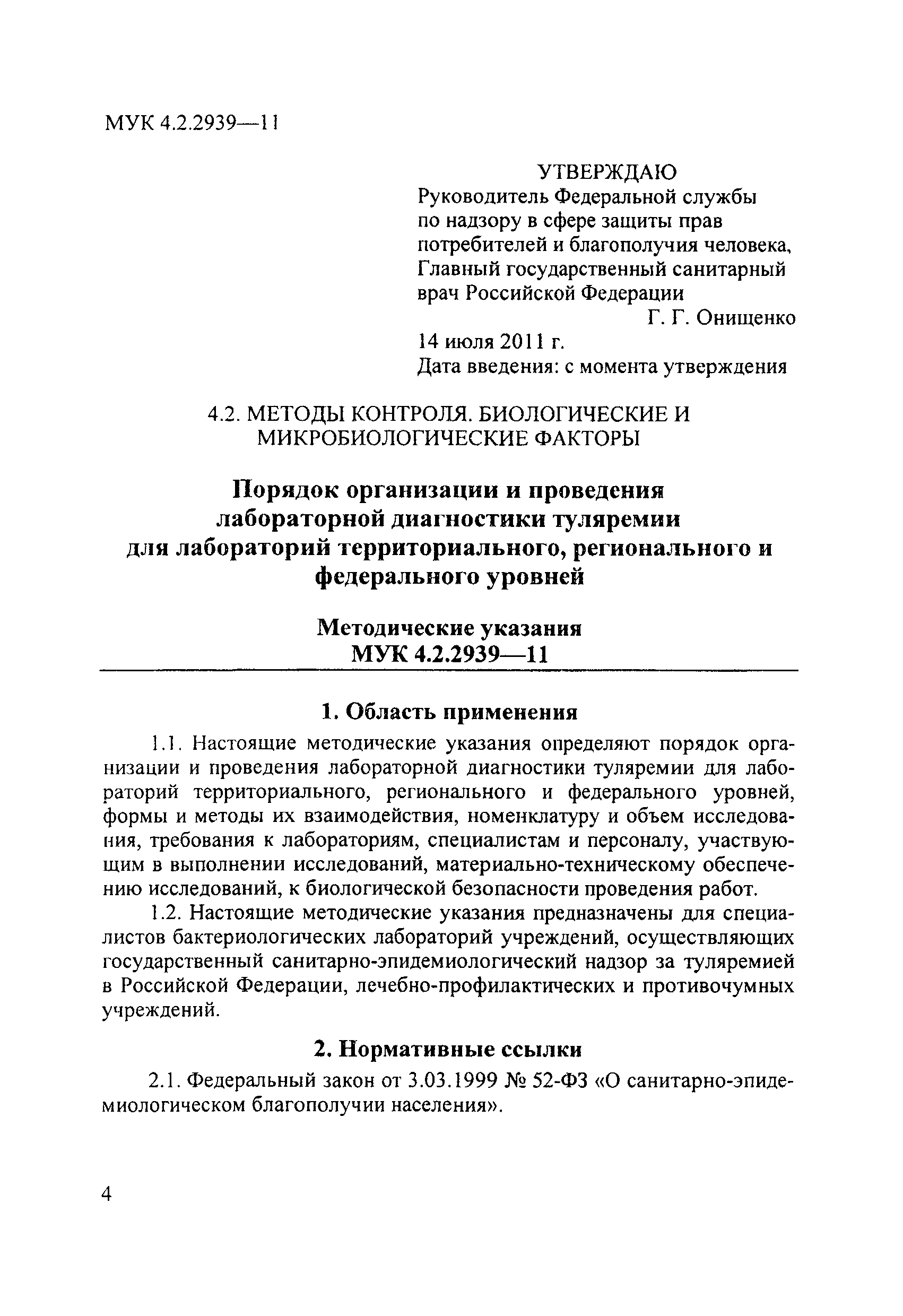 МУК 4.2.2939—11

УТВЕРЖДАЮ
Руководитель Федеральной службы по надзору в сфере защиты прав потребителей и благополучия человека, Главный государственный санитарный врач Российской Федерации
Г. Г. Онищенко
14 июля 2011 г.
Дата введения: с момента утверждения

4.2. МЕТОДЫ КОНТРОЛЯ. БИОЛОГИЧЕСКИЕ И МИКРОБИОЛОГИЧЕСКИЕ ФАКТОРЫ

Порядок организации и проведения лабораторной диагностики туляремии для лабораторий территориального, регионального и федерального уровней

Методические указания
МУК 4.2.2939—11

1. Область применения

1.1. Настоящие методические указания определяют порядок организации и проведения лабораторной диагностики туляремии для лабораторий территориального, регионального и федерального уровней, формы и методы их взаимодействия, номенклатуру и объем исследования, требования к лабораториям, специалистам и персоналу, участвующим в выполнении исследований, материально-техническому обеспечению исследований, к биологической безопасности проведения работ.

1.2. Настоящие методические указания предназначены для специалистов бактериологических лабораторий учреждений, осуществляющих государственный санитарно-эпидемиологический надзор за туляремией в Российской Федерации, лечебно-профилактических и противочумных учреждений.

2. Нормативные ссылки

2.1. Федеральный закон от 3.03.1999 № 52-ФЗ «О санитарно-эпидемиологическом благополучии населения».

4